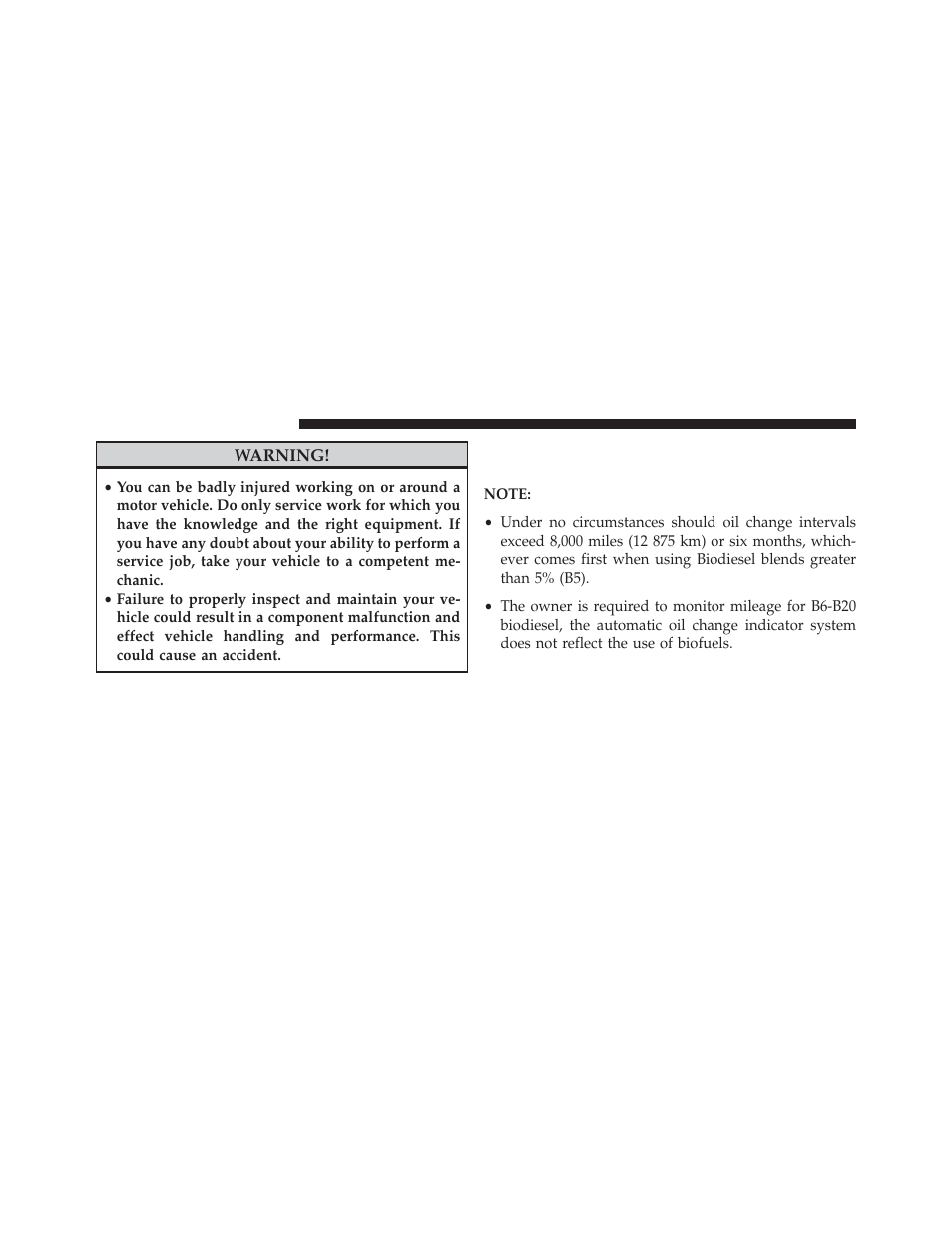 WARNING!

• You can be badly injured working on or around a motor vehicle. Do only service work for which you have the knowledge and the right equipment. If you have any doubt about your ability to perform a service job, take your vehicle to a competent mechanic.
• Failure to properly inspect and maintain your vehicle could result in a component malfunction and effect vehicle handling and performance. This could cause an accident.

NOTE:

• Under no circumstances should oil change intervals exceed 8,000 miles (12 875 km) or six months, whichever comes first when using Biodiesel blends greater than 5% (B5).

• The owner is required to monitor mileage for B6-B20 biodiesel, the automatic oil change indicator system does not reflect the use of biofuels.